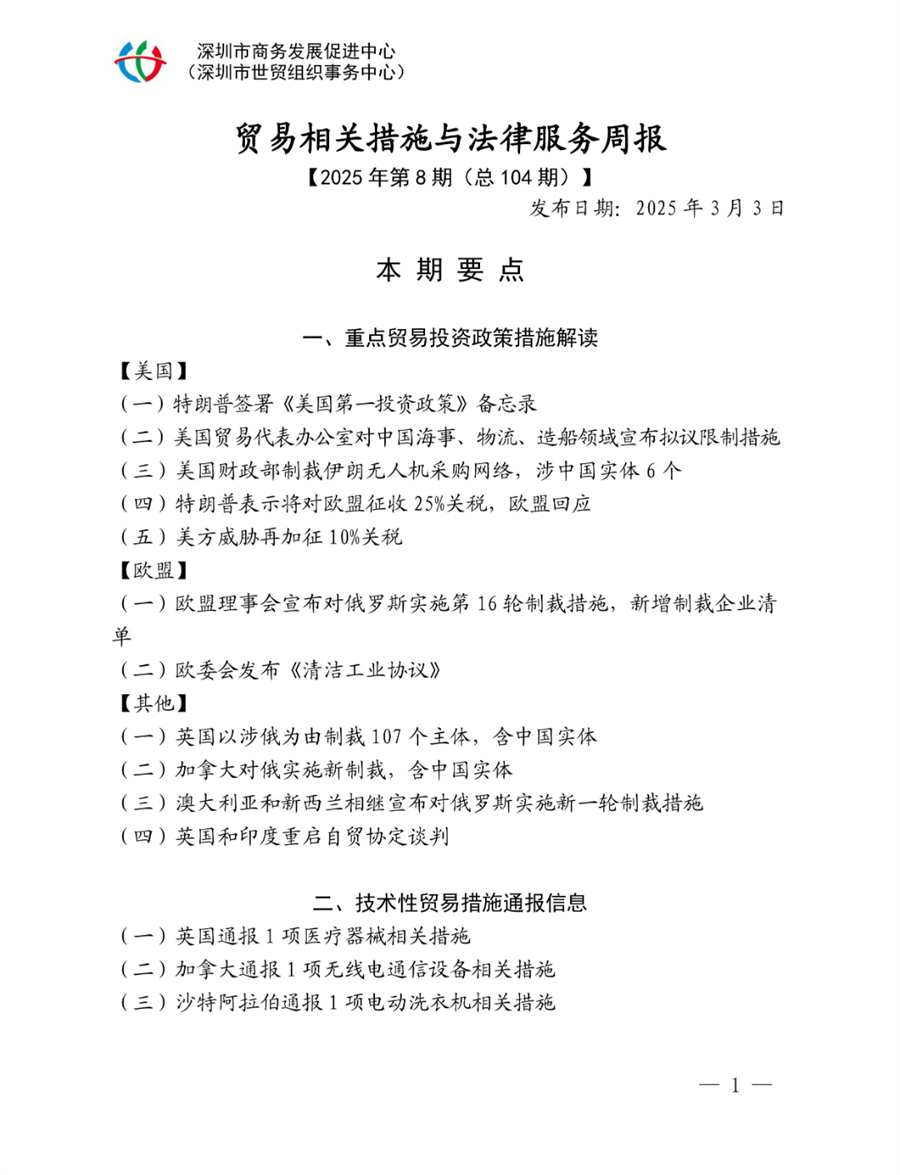 深圳市商务发展促进中心
（深圳市世贸组织事务中心）

贸易相关措施与法律服务周报

【2025 年第 8 期（总 104 期）】

发布日期：2025 年 3 月 3 日

本 期 要 点

一、重点贸易投资政策措施解读

【美国】

（一）特朗普签署《美国第一投资政策》备忘录

（二）美国贸易代表办公室对中国海事、物流、造船领域宣布拟议限制措施

（三）美国财政部制裁伊朗无人机采购网络，涉中国实体 6 个

（四）特朗普表示将对欧盟征收 25%关税，欧盟回应

（五）美方威胁再加征 10%关税

【欧盟】

（一）欧盟理事会宣布对俄罗斯实施第 16 轮制裁措施，新增制裁企业清单

（二）欧委会发布《清洁工业协议》

【其他】

（一）英国以涉俄为由制裁 107 个主体，含中国实体

（二）加拿大对俄实施新制裁，含中国实体

（三）澳大利亚和新西兰相继宣布对俄罗斯实施新一轮制裁措施

（四）英国和印度重启自贸协定谈判

二、技术性贸易措施通报信息

（一）英国通报 1 项医疗器械相关措施

（二）加拿大通报 1 项无线电通信设备相关措施

（三）沙特阿拉伯通报 1 项电动洗衣机相关措施

— 1 —